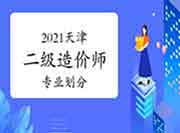 2021天津
二级造价师
专业划分